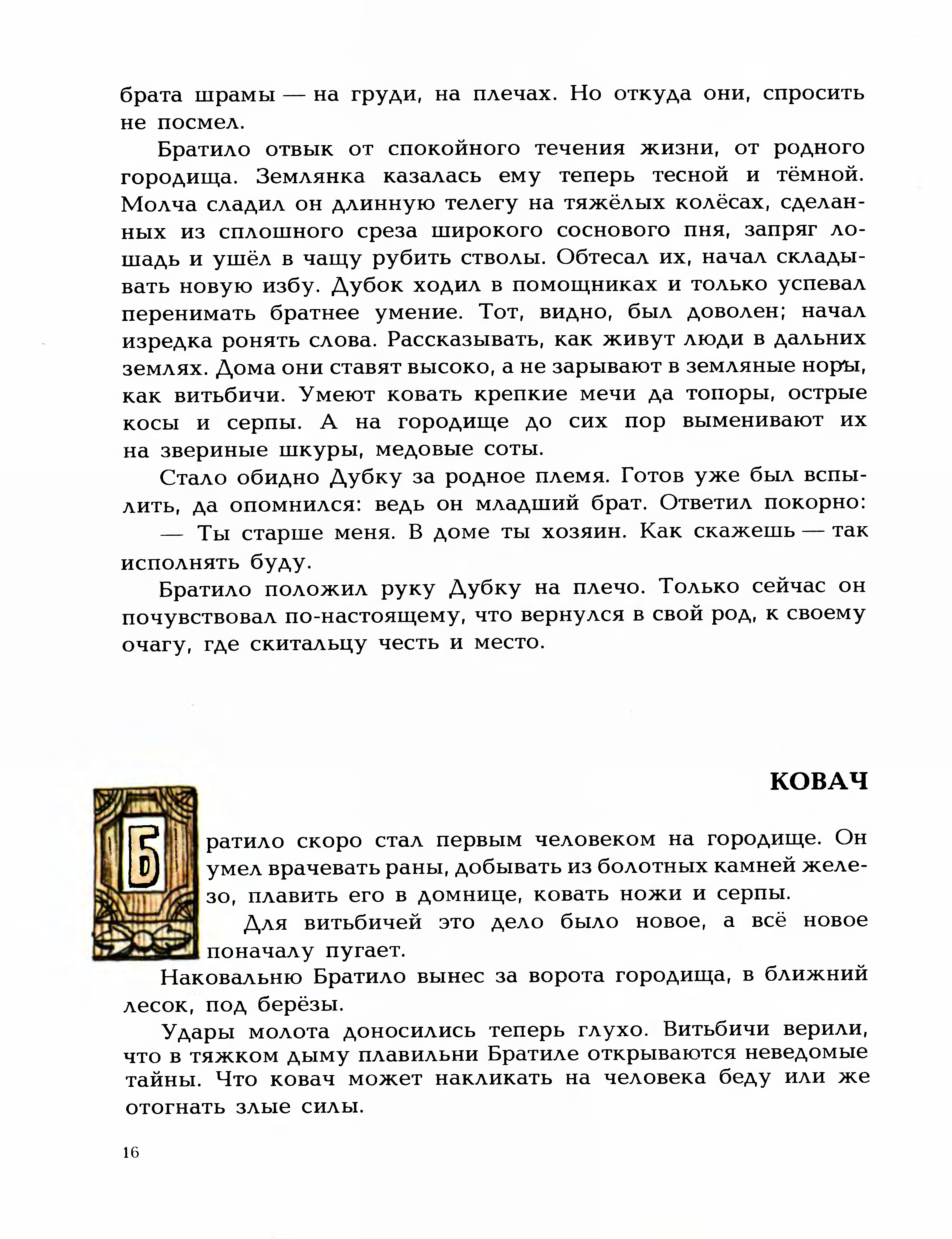 брата шрамы — на груди, на плечах. Но откуда они, спросить не посмел.

Братило отвык от спокойного течения жизни, от родного городища. Землянка казалась ему теперь тесной и тёмной. Молча сладил он длинную телегу на тяжёлых колёсах, сделанных из сплошного среза широкого соснового пня, запряг лошадь и ушёл в чащу рубить стволы. Обтесал их, начал складывать новую избу. Дубок ходил в помощниках и только успевал перенимать братнее умение. Тот, видно, был доволен; начал изредка ронять слова. Рассказывать, как живут люди в дальних землях. Дома они ставят высоко, а не зарывают в земляные норы, как витьбичи. Умеют ковать крепкие мечи да топоры, острые косы и серпы. А на городище до сих пор выменивают их на звериные шкуры, медовые соты.

Стало обидно Дубку за родное племя. Готов уже был вспылить, да опомнился: ведь он младший брат. Ответил покорно:

— Ты старше меня. В доме ты хозяин. Как скажешь — так исполнять буду.

Братило положил руку Дубку на плечо. Только сейчас он почувствовал по-настоящему, что вернулся в свой род, к своему очагу, где скитальцу честь и место.

КОВАЧ

Братило скоро стал первым человеком на городище. Он умел врачевать раны, добывать из болотных камней железо, плавить его в домнице, ковать ножи и серпы.

Для витьбичей это дело было новое, а всё новое поначалу пугает.

Наковальню Братило вынес за ворота городища, в ближний лесок, под берёзы.

Удары молота доносились теперь глухо. Витьбичи верили, что в тяжком дыму плавильни Братиле открываются неведомые тайны. Что ковач может накликать на человека беду или же отогнать злые силы.

16